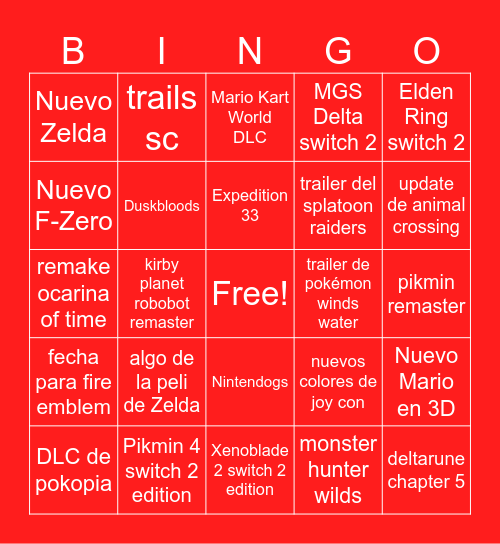 | B | I | N | G | O |
|---|---|---|---|---|
| Nuevo Zelda | trails sc | Mario Kart World DLC | MGS Delta switch 2 | Elden Ring switch 2 |
| Nuevo F-Zero | Duskbloods | Expedition 33 | trailer del splatoon raiders | update de animal crossing |
| remake ocarina of time | kirby planet robobot remaster | Free! | trailer de pokémon winds water | pikmin remaster |
| fecha para fire emblem | algo de la peli de Zelda | Nintendogs | nuevos colores de joy con | Nuevo Mario en 3D |
| DLC de pokopia | Pikmin 4 switch 2 edition | Xenoblade 2 switch 2 edition | monster hunter wilds | deltarune chapter 5 |